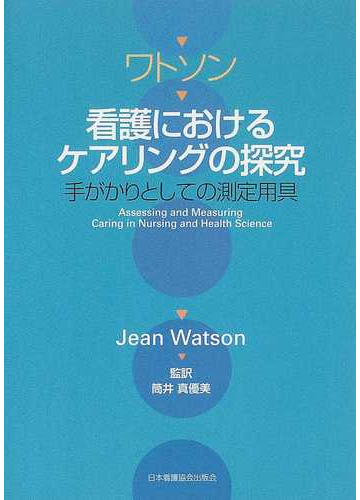 ワトソン

看護における
ケアリングの探究
手がかりとしての測定用具

Assessing and Measuring
Caring in Nursing and Health Science

Jean Watson

監訳
筒井 真優美

日本看護協会出版会